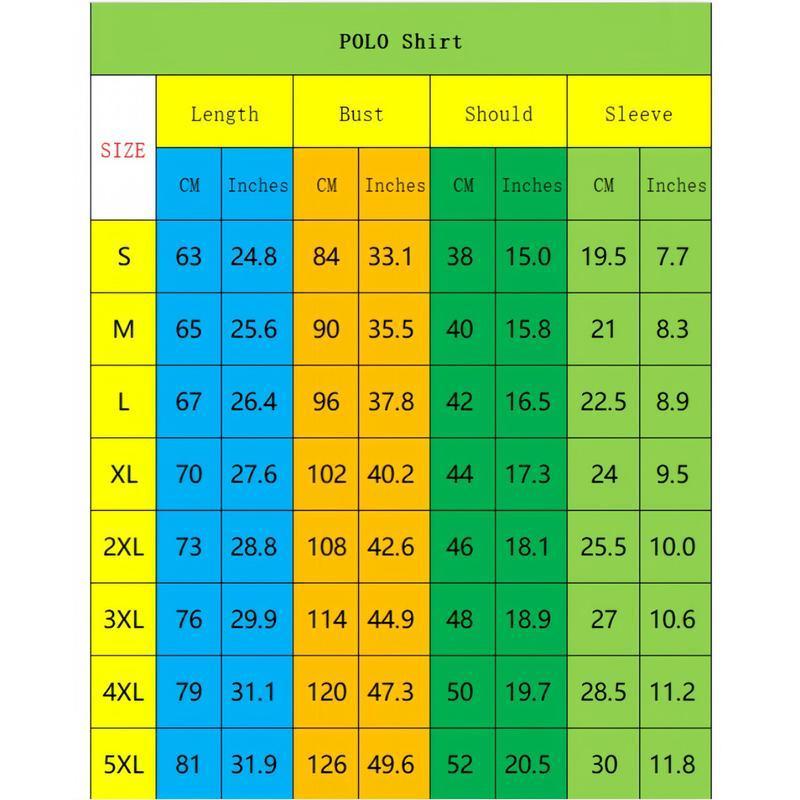 POLO Shirt

| SIZE | Length | | Bust | | Should | | Sleeve | |
|---|---|---|---|---|---|---|---|---|
| | CM | Inches | CM | Inches | CM | Inches | CM | Inches |
| S | 63 | 24.8 | 84 | 33.1 | 38 | 15.0 | 19.5 | 7.7 |
| M | 65 | 25.6 | 90 | 35.5 | 40 | 15.8 | 21 | 8.3 |
| L | 67 | 26.4 | 96 | 37.8 | 42 | 16.5 | 22.5 | 8.9 |
| XL | 70 | 27.6 | 102 | 40.2 | 44 | 17.3 | 24 | 9.5 |
| 2XL | 73 | 28.8 | 108 | 42.6 | 46 | 18.1 | 25.5 | 10.0 |
| 3XL | 76 | 29.9 | 114 | 44.9 | 48 | 18.9 | 27 | 10.6 |
| 4XL | 79 | 31.1 | 120 | 47.3 | 50 | 19.7 | 28.5 | 11.2 |
| 5XL | 81 | 31.9 | 126 | 49.6 | 52 | 20.5 | 30 | 11.8 |